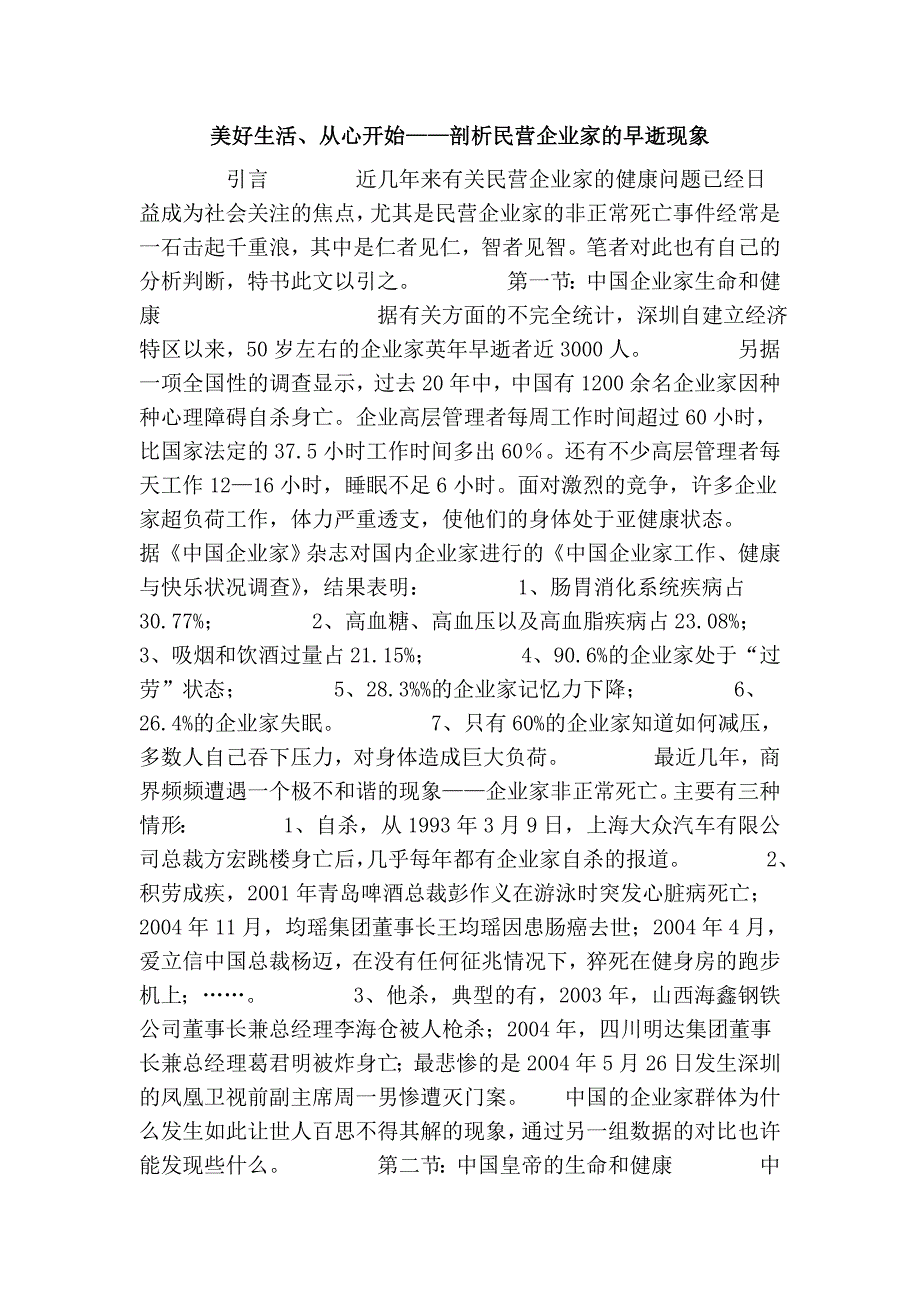 美好生活、从心开始——剖析民营企业家的早逝现象

引言　　近几年来有关民营企业家的健康问题已经日益成为社会关注的焦点，尤其是民营企业家的非正常死亡事件经常是一石击起千重浪，其中是仁者见仁，智者见智。笔者对此也有自己的分析判断，特书此文以引之。　　第一节：中国企业家生命和健康　　据有关方面的不完全统计，深圳自建立经济特区以来，50岁左右的企业家英年早逝者近3000人。　　另据一项全国性的调查显示，过去20年中，中国有1200余名企业家因种种心理障碍自杀身亡。企业高层管理者每周工作时间超过60小时，比国家法定的37.5小时工作时间多出60%。还有不少高层管理者每天工作12—16小时，睡眠不足6小时。面对激烈的竞争，许多企业家超负荷工作，体力严重透支，使他们的身体处于亚健康状态。　　据《中国企业家》杂志对国内企业家进行的《中国企业家工作、健康与快乐状况调查》，结果表明：　　1、肠胃消化系统疾病占30.77%；　　2、高血糖、高血压以及高血脂疾病占23.08%；　　3、吸烟和饮酒过量占21.15%；　　4、90.6%的企业家处于“过劳”状态；　　5、28.3%%的企业家记忆力下降；　　6、26.4%的企业家失眠。　　7、只有60%的企业家知道如何减压，多数人自己吞下压力，对身体造成巨大负荷。　　最近几年，商界频频遭遇一个极不和谐的现象——企业家非正常死亡。主要有三种情形：　　1、自杀，从1993年3月9日，上海大众汽车有限公司总裁方宏跳楼身亡后，几乎每年都有企业家自杀的报道。　　2、积劳成疾，2001年青岛啤酒总裁彭作义在游泳时突发心脏病死亡；2004年11月，均瑶集团董事长王均瑶因患肠癌去世；2004年4月，爱立信中国总裁杨迈，在没有任何征兆情况下，猝死在健身房的跑步机上；……。　　3、他杀，典型的有，2003年，山西海鑫钢铁公司董事长兼总经理李海仓被人枪杀；2004年，四川明达集团董事长兼总经理葛君明被炸身亡；最悲惨的是2004年5月26日发生深圳的凤凰卫视前副主席周一男惨遭灭门案。　　中国的企业家群体为什么发生如此让世人百思不得其解的现象，通过另一组数据的对比也许能发现些什么。　　第二节：中国皇帝的生命和健康　　中